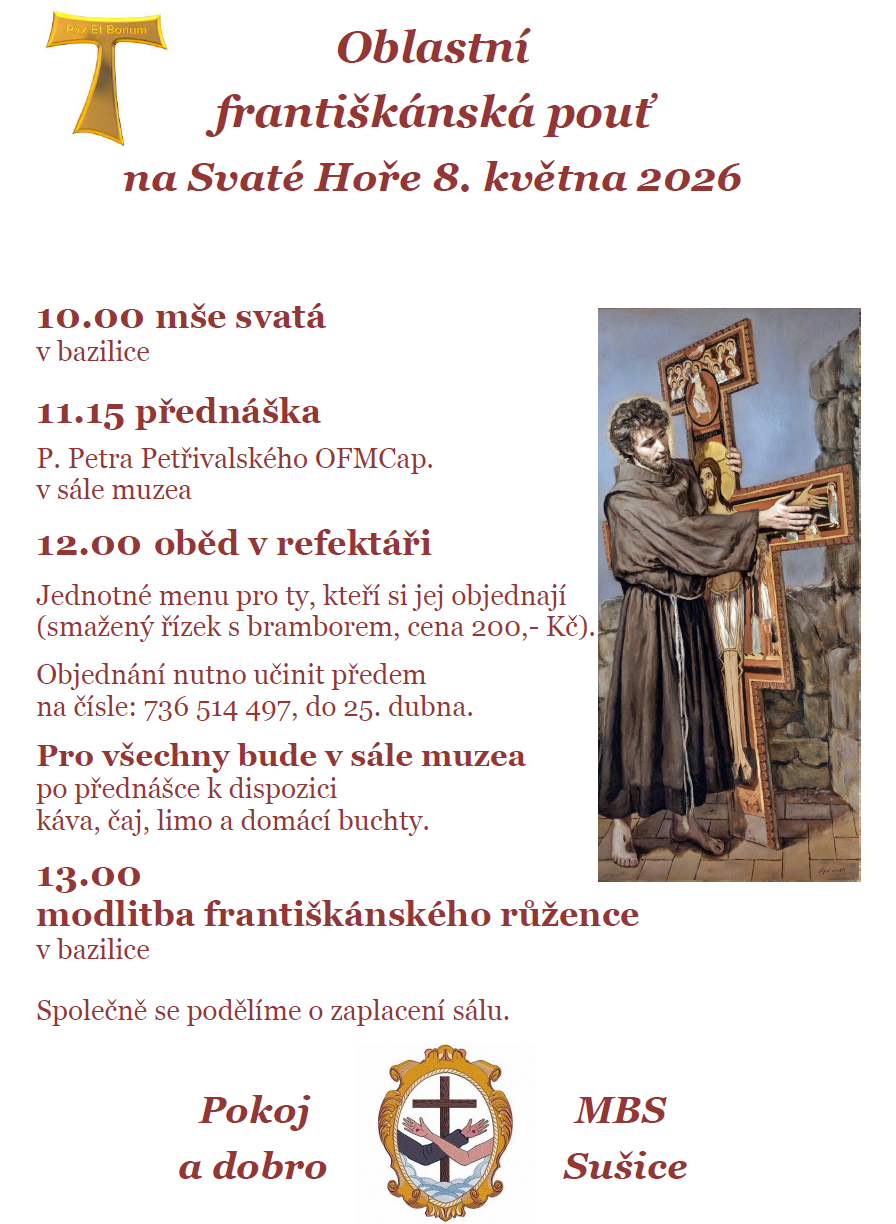 Pax Et Bonum

Oblastní františkánská pouť na Svaté Hoře 8. května 2026

10.00 mše svatá
v bazilice

11.15 přednáška
P. Petra Petřivalského OFMCap.
v sále muzea

12.00 oběd v refektáři
Jednotné menu pro ty, kteří si jej objednají (smažený řízek s bramborem, cena 200,- Kč).

Objednání nutno učinit předem na čísle: 736 514 497, do 25. dubna.

Pro všechny bude v sále muzea
po přednášce k dispozici
káva, čaj, limo a domácí buchty.

13.00
modlitba františkánského růžence
v bazilice

Společně se podělíme o zaplacení sálu.

Pokoj
a dobro

MBS
Sušice